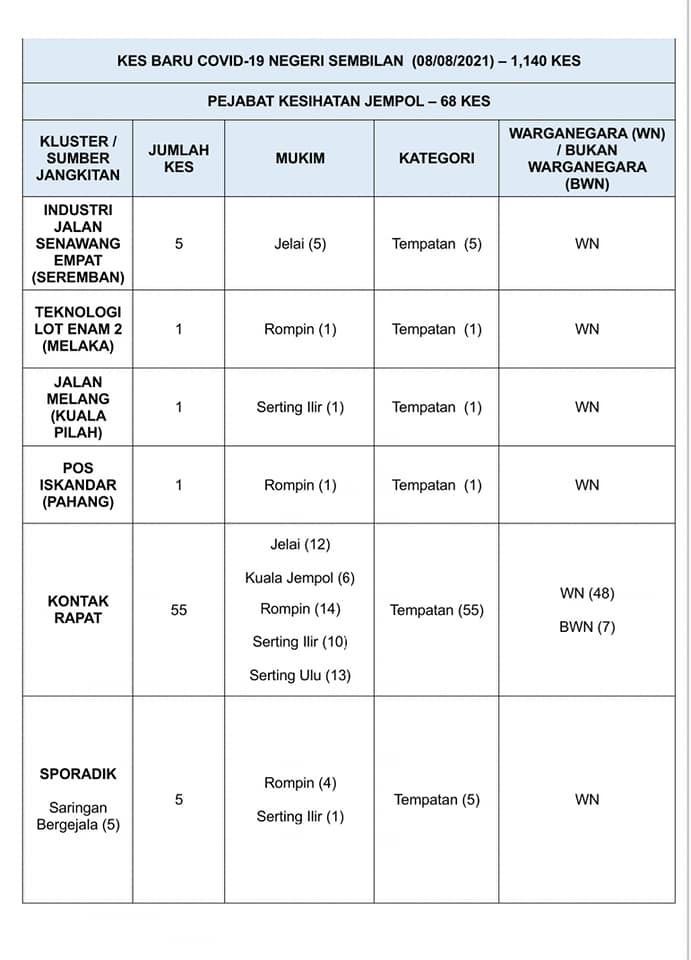 KES BARU COVID-19 NEGERI SEMBILAN (08/08/2021) – 1,140 KES

PEJABAT KESIHATAN JEMPOL – 68 KES

| KLUSTER / SUMBER JANGKITAN | JUMLAH KES | MUKIM | KATEGORI | WARGANEGARA (WN) / BUKAN WARGANEGARA (BWN) |
|---|---|---|---|---|
| INDUSTRI JALAN SENAWANG EMPAT (SEREMBAN) | 5 | Jelai (5) | Tempatan (5) | WN |
| TEKNOLOGI LOT ENAM 2 (MELAKA) | 1 | Rompin (1) | Tempatan (1) | WN |
| JALAN MELANG (KUALA PILAH) | 1 | Serting Ilir (1) | Tempatan (1) | WN |
| POS ISKANDAR (PAHANG) | 1 | Rompin (1) | Tempatan (1) | WN |
| KONTAK RAPAT | 55 | Jelai (12) Kuala Jempol (6) Rompin (14) Serting Ilir (10) Serting Ulu (13) | Tempatan (55) | WN (48) BWN (7) |
| SPORADIK Saringan Bergejala (5) | 5 | Rompin (4) Serting Ilir (1) | Tempatan (5) | WN |